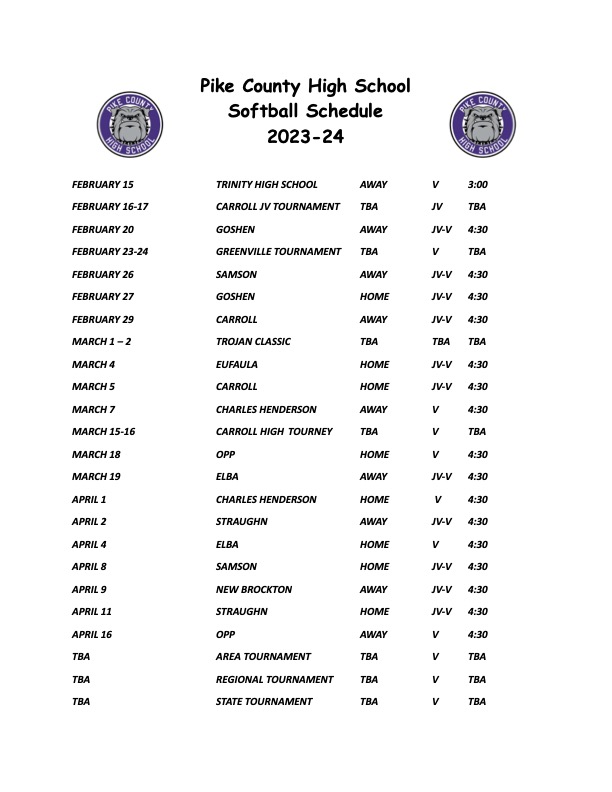 PIKE COUNTY HIGH SCHOOL

Pike County High School
Softball Schedule
2023-24

PIKE COUNTY HIGH SCHOOL

| | | | | |
|---|---|---|---|---|
| FEBRUARY 15 | TRINITY HIGH SCHOOL | AWAY | V | 3:00 |
| FEBRUARY 16-17 | CARROLL JV TOURNAMENT | TBA | JV | TBA |
| FEBRUARY 20 | GOSHEN | AWAY | JV-V | 4:30 |
| FEBRUARY 23-24 | GREENVILLE TOURNAMENT | TBA | V | TBA |
| FEBRUARY 26 | SAMSON | AWAY | JV-V | 4:30 |
| FEBRUARY 27 | GOSHEN | HOME | JV-V | 4:30 |
| FEBRUARY 29 | CARROLL | AWAY | JV-V | 4:30 |
| MARCH 1 – 2 | TROJAN CLASSIC | TBA | TBA | TBA |
| MARCH 4 | EUFAULA | HOME | JV-V | 4:30 |
| MARCH 5 | CARROLL | HOME | JV-V | 4:30 |
| MARCH 7 | CHARLES HENDERSON | AWAY | V | 4:30 |
| MARCH 15-16 | CARROLL HIGH TOURNEY | TBA | V | TBA |
| MARCH 18 | OPP | HOME | V | 4:30 |
| MARCH 19 | ELBA | AWAY | JV-V | 4:30 |
| APRIL 1 | CHARLES HENDERSON | HOME | V | 4:30 |
| APRIL 2 | STRAUGHN | AWAY | JV-V | 4:30 |
| APRIL 4 | ELBA | HOME | V | 4:30 |
| APRIL 8 | SAMSON | HOME | JV-V | 4:30 |
| APRIL 9 | NEW BROCKTON | AWAY | JV-V | 4:30 |
| APRIL 11 | STRAUGHN | HOME | JV-V | 4:30 |
| APRIL 16 | OPP | AWAY | V | 4:30 |
| TBA | AREA TOURNAMENT | TBA | V | TBA |
| TBA | REGIONAL TOURNAMENT | TBA | V | TBA |
| TBA | STATE TOURNAMENT | TBA | V | TBA |